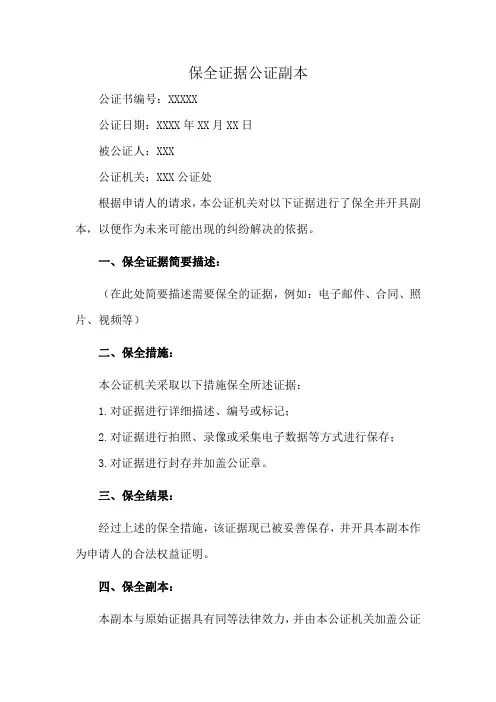 保全证据公证副本

公证书编号：XXXXX

公证日期：XXXX 年 XX 月 XX 日

被公证人：XXX

公证机关：XXX 公证处

根据申请人的请求，本公证机关对以下证据进行了保全并开具副本，以便作为未来可能出现的纠纷解决的依据。

一、保全证据简要描述：

（在此处简要描述需要保全的证据，例如：电子邮件、合同、照片、视频等）

二、保全措施：

本公证机关采取以下措施保全所述证据：

1. 对证据进行详细描述、编号或标记；

2. 对证据进行拍照、录像或采集电子数据等方式进行保存；

3. 对证据进行封存并加盖公证章。

三、保全结果：

经过上述的保全措施，该证据现已被妥善保存，并开具本副本作为申请人的合法权益证明。

四、保全副本：

本副本与原始证据具有同等法律效力，并由本公证机关加盖公证